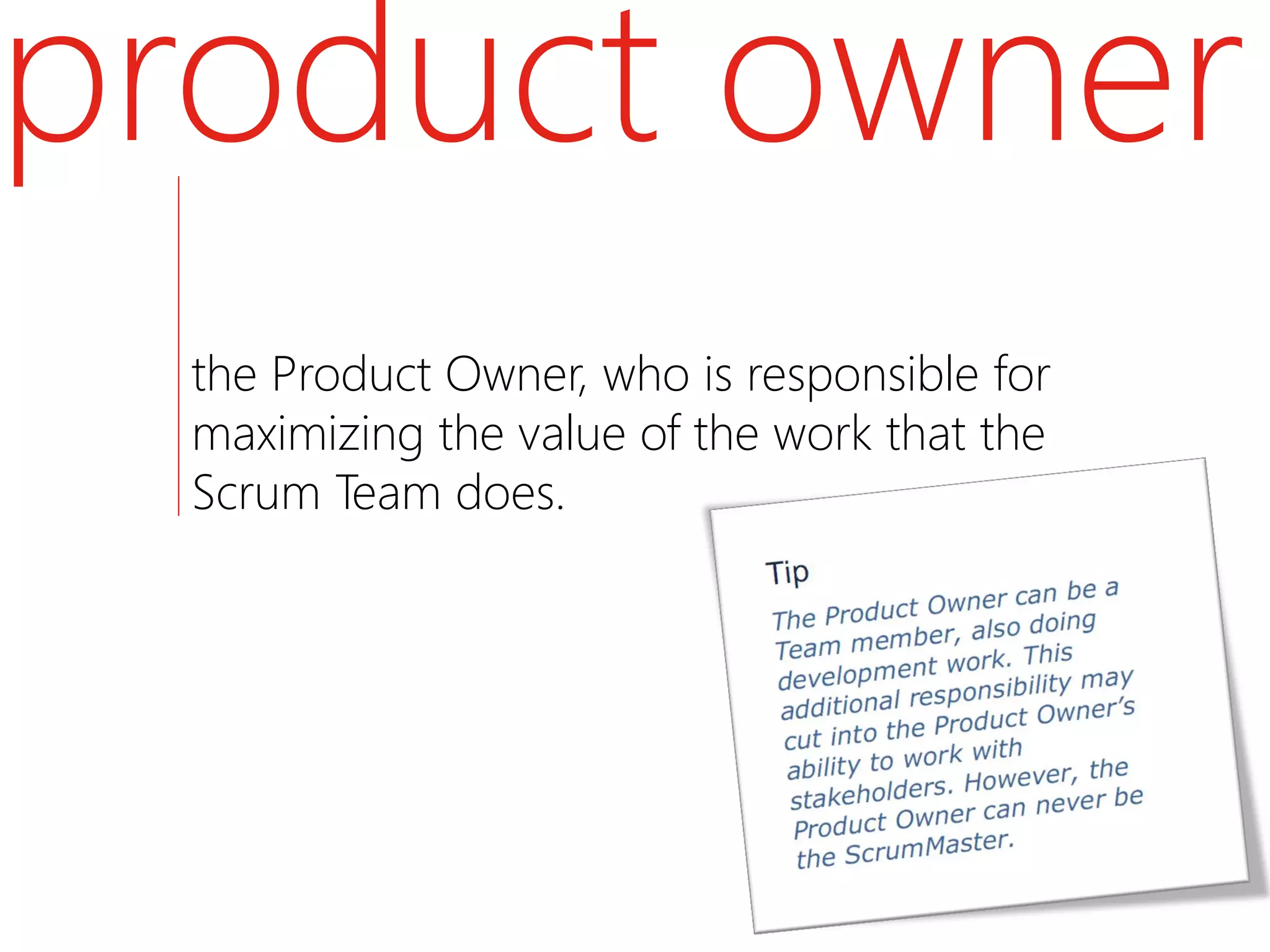 product owner

the Product Owner, who is responsible for maximizing the value of the work that the Scrum Team does.

Tip

The Product Owner can be a Team member, also doing development work. This additional responsibility may cut into the Product Owner's ability to work with stakeholders. However, the Product Owner can never be the ScrumMaster.